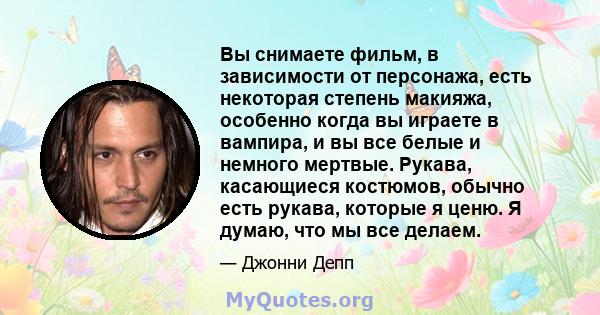 Вы снимаете фильм, в зависимости от персонажа, есть некоторая степень макияжа, особенно когда вы играете в вампира, и вы все белые и немного мертвые. Рукава, касающиеся костюмов, обычно есть рукава, которые я ценю. Я думаю, что мы все делаем.

— Джонни Депп

MyQuotes.org